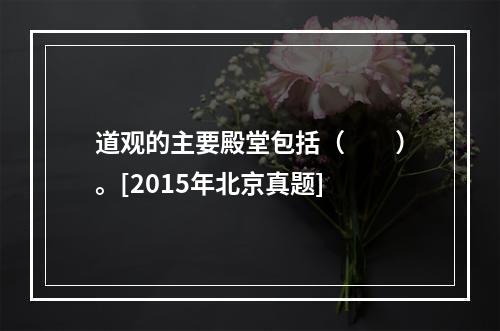 道观的主要殿堂包括（　　）。[2015年北京真题]